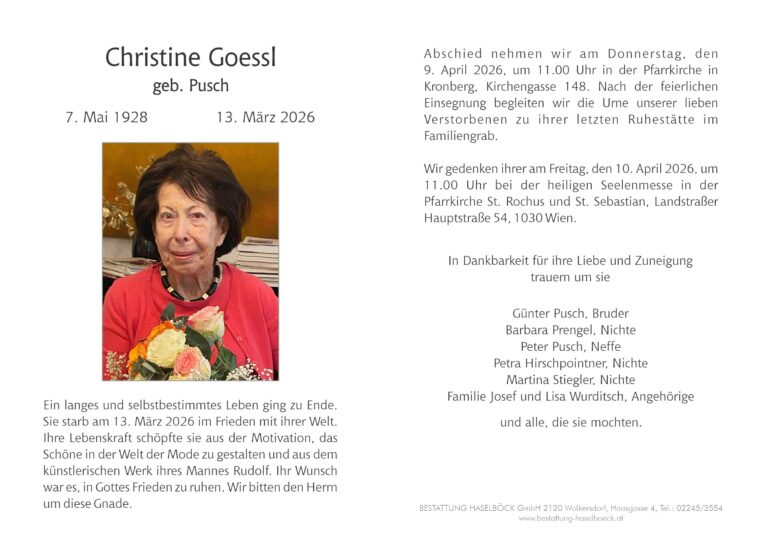 Christine Goessl
geb. Pusch

7. Mai 1928 13. März 2026

Ein langes und selbstbestimmtes Leben ging zu Ende. Sie starb am 13. März 2026 im Frieden mit ihrer Welt. Ihre Lebenskraft schöpfte sie aus der Motivation, das Schöne in der Welt der Mode zu gestalten und aus dem künstlerischen Werk ihres Mannes Rudolf. Ihr Wunsch war es, in Gottes Frieden zu ruhen. Wir bitten den Herrn um diese Gnade.

Abschied nehmen wir am Donnerstag, den 9. April 2026, um 11.00 Uhr in der Pfarrkirche in Kronberg, Kirchengasse 148. Nach der feierlichen Einsegnung begleiten wir die Urne unserer lieben Verstorbenen zu ihrer letzten Ruhestätte im Familiengrab.

Wir gedenken ihrer am Freitag, den 10. April 2026, um 11.00 Uhr bei der heiligen Seelenmesse in der Pfarrkirche St. Rochus und St. Sebastian, Landstraßer Hauptstraße 54, 1030 Wien.

In Dankbarkeit für ihre Liebe und Zuneigung trauern um sie

Günter Pusch, Bruder
Barbara Prengel, Nichte
Peter Pusch, Neffe
Petra Hirschpointner, Nichte
Martina Stiegler, Nichte
Familie Josef und Lisa Wurditsch, Angehörige

und alle, die sie mochten.

BESTATTUNG HASELBÖCK GmbH 2120 Wolkersdorf, Haasgasse 4, Tel.: 02245/3554
www.bestattung-haselboeck.at